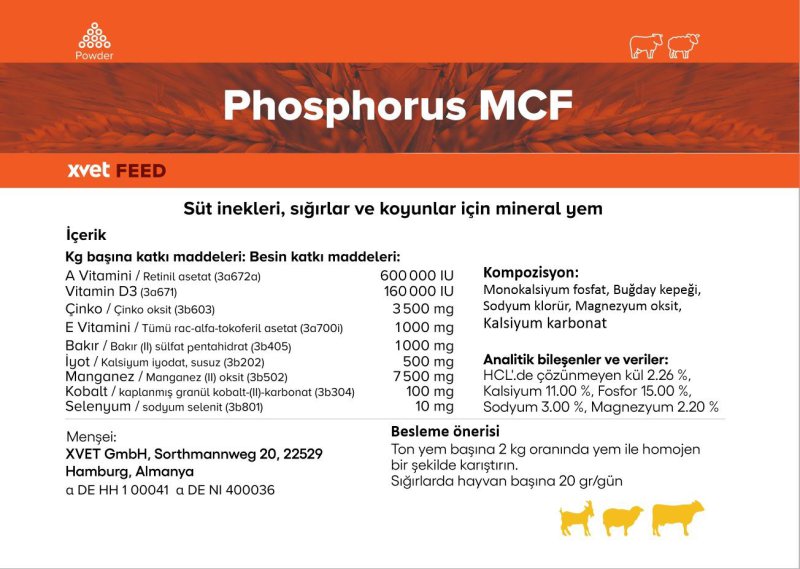 Powder

Phosphorus MCF

xvet FEED

Süt inekleri, sığırlar ve koyunlar için mineral yem

İçerik

Kg başına katkı maddeleri: Besin katkı maddeleri:

| | |
|---|---|
| A Vitamini / Retinil asetat (3a672a) | 600 000 IU |
| Vitamin D3 (3a671) | 160 000 IU |
| Çinko / Çinko oksit (3b603) | 3 500 mg |
| E Vitamini / Tümü rac-alfa-tokoferil asetat (3a700i) | 1 000 mg |
| Bakır / Bakır (II) sülfat pentahidrat (3b405) | 1 000 mg |
| İyot / Kalsiyum iyodat, susuz (3b202) | 500 mg |
| Manganez / Manganez (II) oksit (3b502) | 7 500 mg |
| Kobalt / kaplanmış granül kobalt-(II)-karbonat (3b304) | 100 mg |
| Selenyum / sodyum selenit (3b801) | 10 mg |

Kompozisyon:
Monokalsiyum fosfat, Buğday kepeği, Sodyum klorür, Magnezyum oksit, Kalsiyum karbonat

Analitik bileşenler ve veriler:
HCL'.de çözünmeyen kül 2.26 %, Kalsiyum 11.00 %, Fosfor 15.00 %, Sodyum 3.00 %, Magnezyum 2.20 %

Menşei:
XVET GmbH, Sorthmannweg 20, 22529 Hamburg, Almanya
α DE HH 1 00041 α DE NI 400036

Besleme önerisi
Ton yem başına 2 kg oranında yem ile homojen bir şekilde karıştırın.
Sığırlarda hayvan başına 20 gr/gün